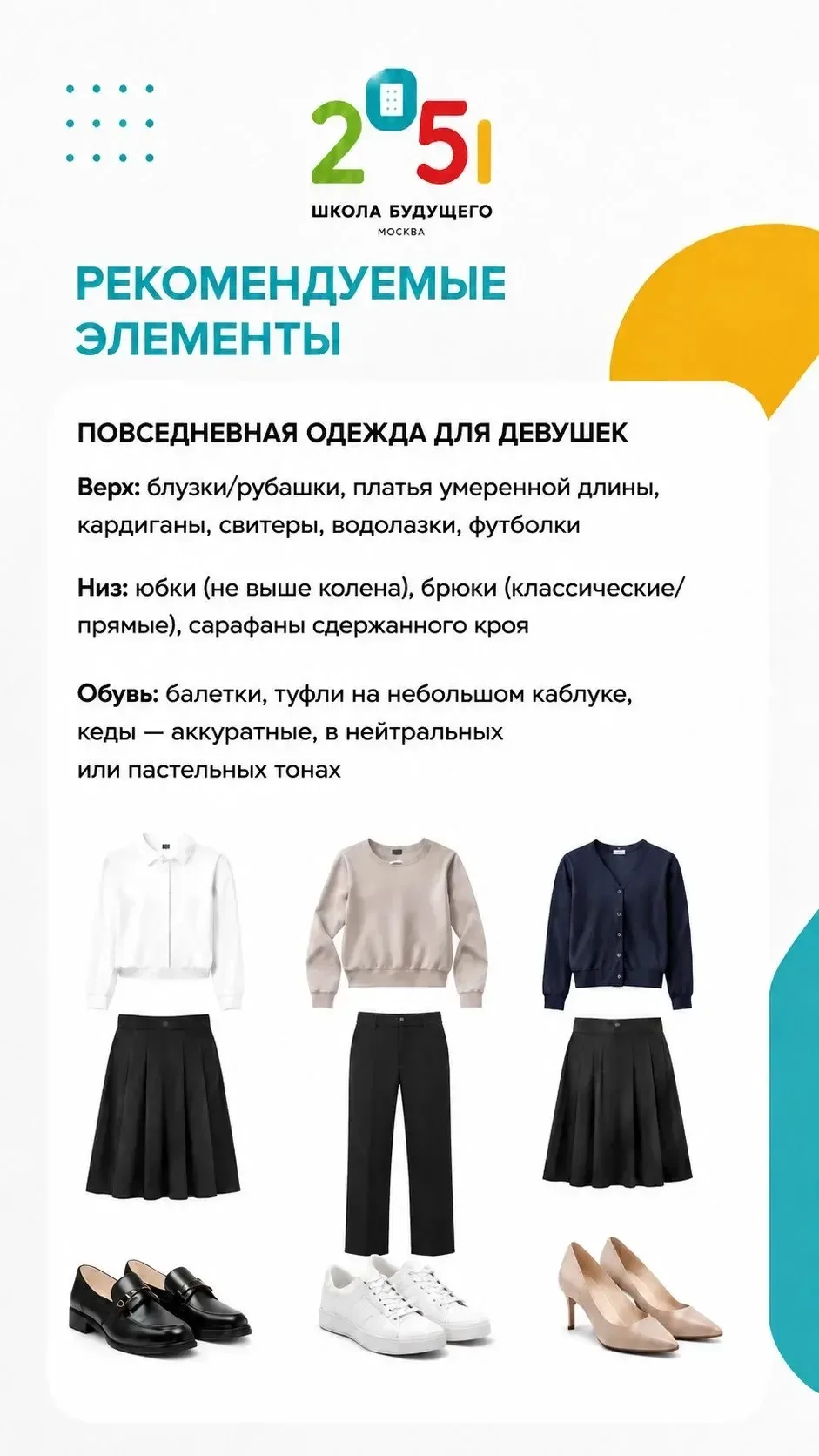 2051

ШКОЛА БУДУЩЕГО
МОСКВА

РЕКОМЕНДУЕМЫЕ ЭЛЕМЕНТЫ

ПОВСЕДНЕВНАЯ ОДЕЖДА ДЛЯ ДЕВУШЕК

Верх: блузки/рубашки, платья умеренной длины, кардиганы, свитеры, водолазки, футболки

Низ: юбки (не выше колена), брюки (классические/прямые), сарафаны сдержанного кроя

Обувь: балетки, туфли на небольшом каблуке, кеды — аккуратные, в нейтральных или пастельных тонах